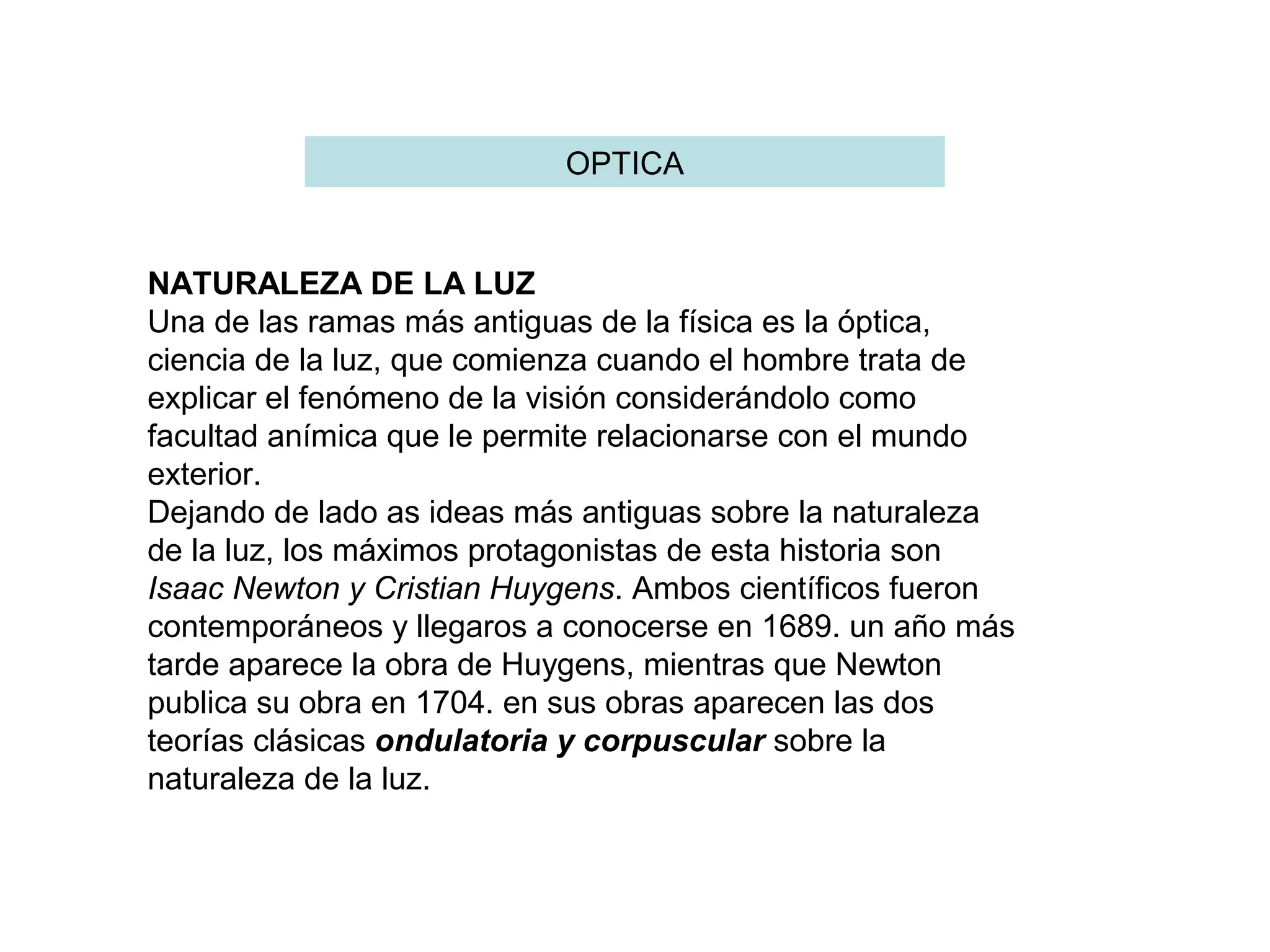 OPTICA

NATURALEZA DE LA LUZ
Una de las ramas más antiguas de la física es la óptica, ciencia de la luz, que comienza cuando el hombre trata de explicar el fenómeno de la visión considerándolo como facultad anímica que le permite relacionarse con el mundo exterior.
Dejando de lado as ideas más antiguas sobre la naturaleza de la luz, los máximos protagonistas de esta historia son Isaac Newton y Cristian Huygens. Ambos científicos fueron contemporáneos y llegaros a conocerse en 1689. un año más tarde aparece la obra de Huygens, mientras que Newton publica su obra en 1704. en sus obras aparecen las dos teorías clásicas ondulatoria y corpuscular sobre la naturaleza de la luz.